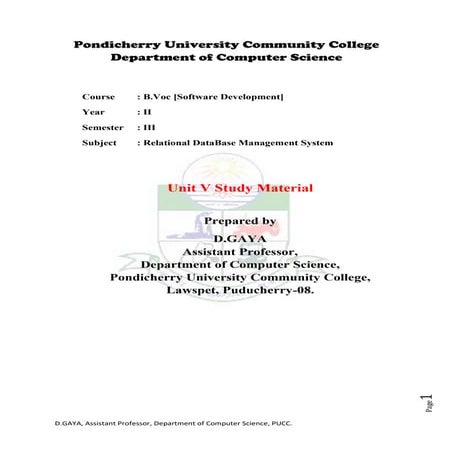 Pondicherry University Community College
Department of Computer Science

Course : B.Voc [Software Development]
Year : II
Semester : III
Subject : Relational DataBase Management System

Unit V Study Material

Prepared by
D.GAYA
Assistant Professor,
Department of Computer Science,
Pondicherry University Community College,
Lawspet, Puducherry-08.

Page 1

D.GAYA, Assistant Professor, Department of Computer Science, PUCC.